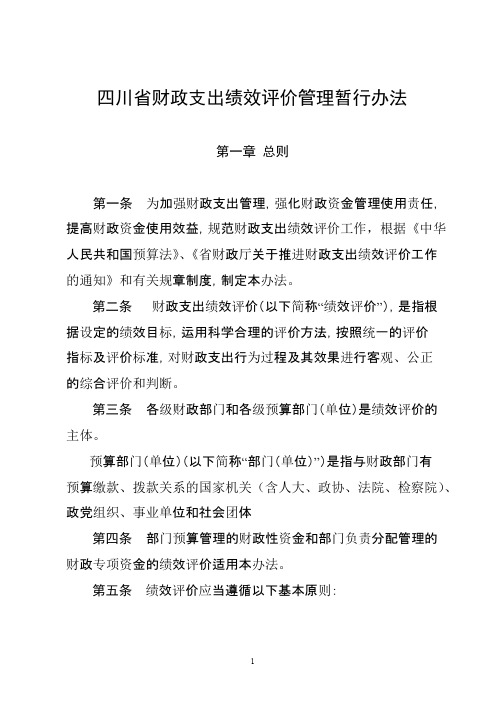 四川省财政支出绩效评价管理暂行办法

第一章 总则

第一条 为加强财政支出管理，强化财政资金管理使用责任，提高财政资金使用效益，规范财政支出绩效评价工作，根据《中华人民共和国预算法》、《省财政厅关于推进财政支出绩效评价工作的通知》和有关规章制度，制定本办法。

第二条 财政支出绩效评价（以下简称“绩效评价”），是指根据设定的绩效目标，运用科学合理的评价方法，按照统一的评价指标及评价标准，对财政支出行为过程及其效果进行客观、公正的综合评价和判断。

第三条 各级财政部门和各级预算部门（单位）是绩效评价的主体。

预算部门（单位）（以下简称“部门（单位）”）是指与财政部门有预算缴款、拨款关系的国家机关（含人大、政协、法院、检察院）、政党组织、事业单位和社会团体

第四条 部门预算管理的财政性资金和部门负责分配管理的财政专项资金的绩效评价适用本办法。

第五条 绩效评价应当遵循以下基本原则：

1